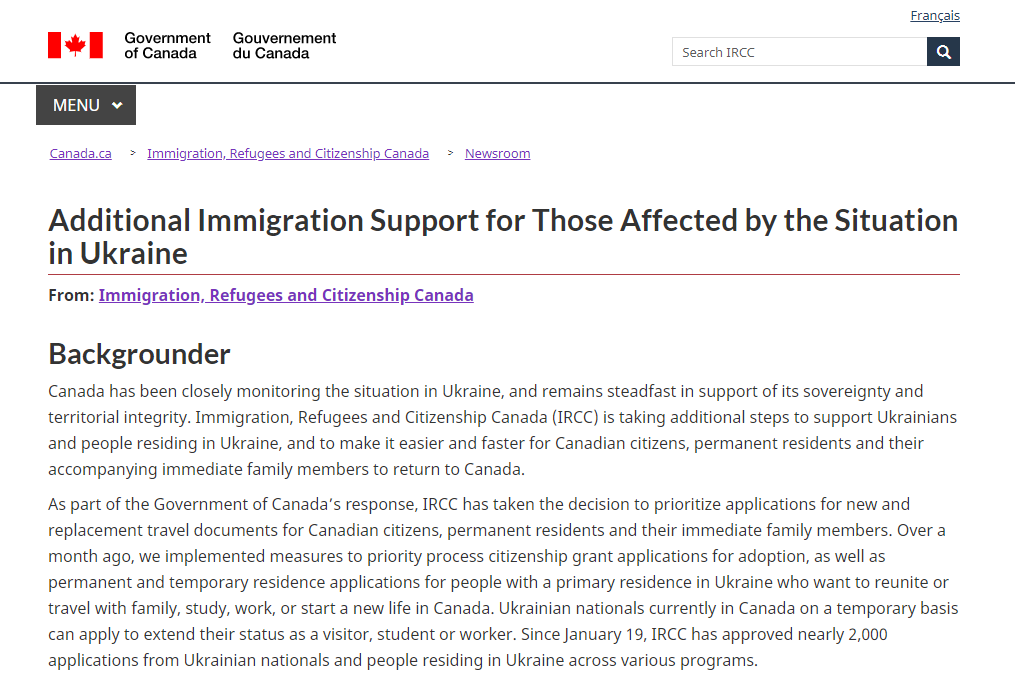 Français

Government of Canada Gouvernement du Canada

Search IRCC

MENU

Canada.ca > Immigration, Refugees and Citizenship Canada > Newsroom

Additional Immigration Support for Those Affected by the Situation in Ukraine

From: Immigration, Refugees and Citizenship Canada

Backgrounder

Canada has been closely monitoring the situation in Ukraine, and remains steadfast in support of its sovereignty and territorial integrity. Immigration, Refugees and Citizenship Canada (IRCC) is taking additional steps to support Ukrainians and people residing in Ukraine, and to make it easier and faster for Canadian citizens, permanent residents and their accompanying immediate family members to return to Canada.

As part of the Government of Canada's response, IRCC has taken the decision to prioritize applications for new and replacement travel documents for Canadian citizens, permanent residents and their immediate family members. Over a month ago, we implemented measures to priority process citizenship grant applications for adoption, as well as permanent and temporary residence applications for people with a primary residence in Ukraine who want to reunite or travel with family, study, work, or start a new life in Canada. Ukrainian nationals currently in Canada on a temporary basis can apply to extend their status as a visitor, student or worker. Since January 19, IRCC has approved nearly 2,000 applications from Ukrainian nationals and people residing in Ukraine across various programs.